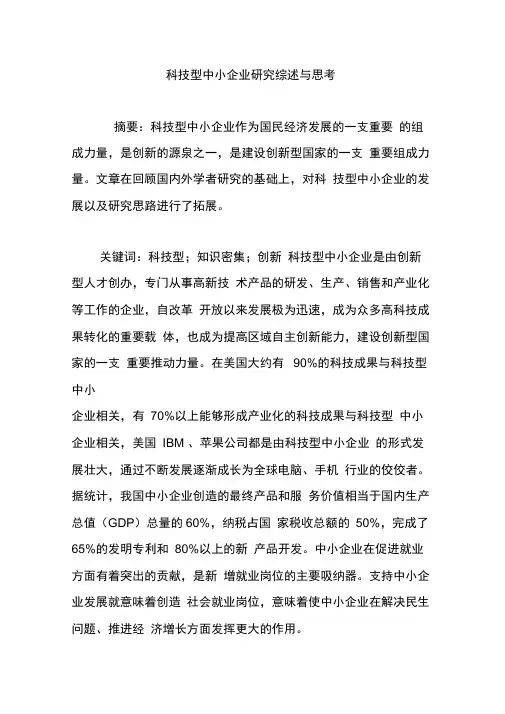 科技型中小企业研究综述与思考

摘要：科技型中小企业作为国民经济发展的一支重要 的组成力量，是创新的源泉之一，是建设创新型国家的一支 重要组成力量。文章在回顾国内外学者研究的基础上，对科 技型中小企业的发展以及研究思路进行了拓展。

关键词：科技型；知识密集；创新 科技型中小企业是由创新型人才创办，专门从事高新技 术产品的研发、生产、销售和产业化等工作的企业，自改革 开放以来发展极为迅速，成为众多高科技成果转化的重要载 体，也成为提高区域自主创新能力，建设创新型国家的一支 重要推动力量。在美国大约有 90%的科技成果与科技型中小

企业相关，有 70%以上能够形成产业化的科技成果与科技型 中小企业相关，美国 IBM 、苹果公司都是由科技型中小企业 的形式发展壮大，通过不断发展逐渐成长为全球电脑、手机 行业的佼佼者。据统计，我国中小企业创造的最终产品和服 务价值相当于国内生产总值（GDP）总量的 60%，纳税占国 家税收总额的 50%，完成了 65%的发明专利和 80%以上的新 产品开发。中小企业在促进就业方面有着突出的贡献，是新 增就业岗位的主要吸纳器。支持中小企业发展就意味着创造 社会就业岗位，意味着使中小企业在解决民生问题、推进经 济增长方面发挥更大的作用。